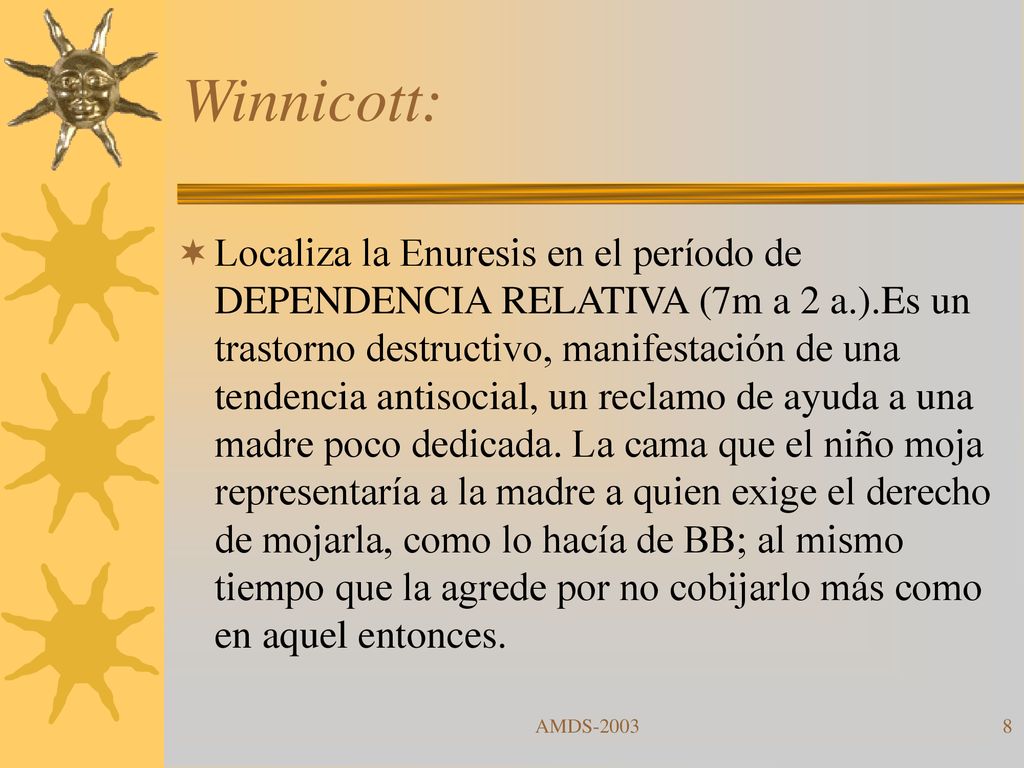 Winnicott:

Localiza la Enuresis en el período de DEPENDENCIA RELATIVA (7m a 2 a.).Es un trastorno destructivo, manifestación de una tendencia antisocial, un reclamo de ayuda a una madre poco dedicada. La cama que el niño moja representaría a la madre a quien exige el derecho de mojarla, como lo hacía de BB; al mismo tiempo que la agrede por no cobijarlo más como en aquel entonces.

AMDS-2003

8